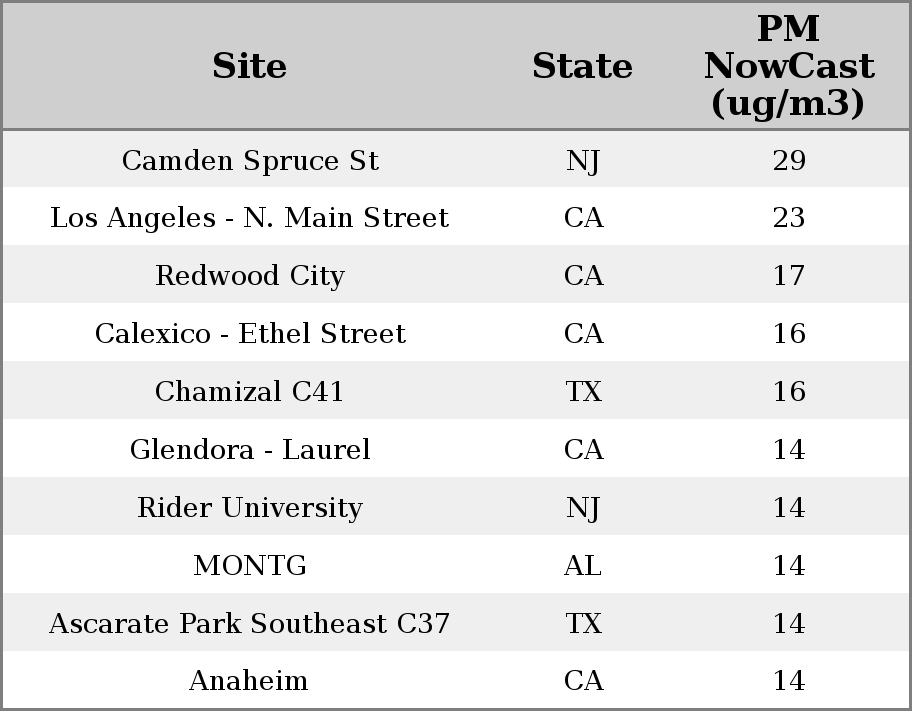 | Site | State | PM NowCast (ug/m3) |
|---|---|---|
| Camden Spruce St | NJ | 29 |
| Los Angeles - N. Main Street | CA | 23 |
| Redwood City | CA | 17 |
| Calexico - Ethel Street | CA | 16 |
| Chamizal C41 | TX | 16 |
| Glendora - Laurel | CA | 14 |
| Rider University | NJ | 14 |
| MONTG | AL | 14 |
| Ascarate Park Southeast C37 | TX | 14 |
| Anaheim | CA | 14 |